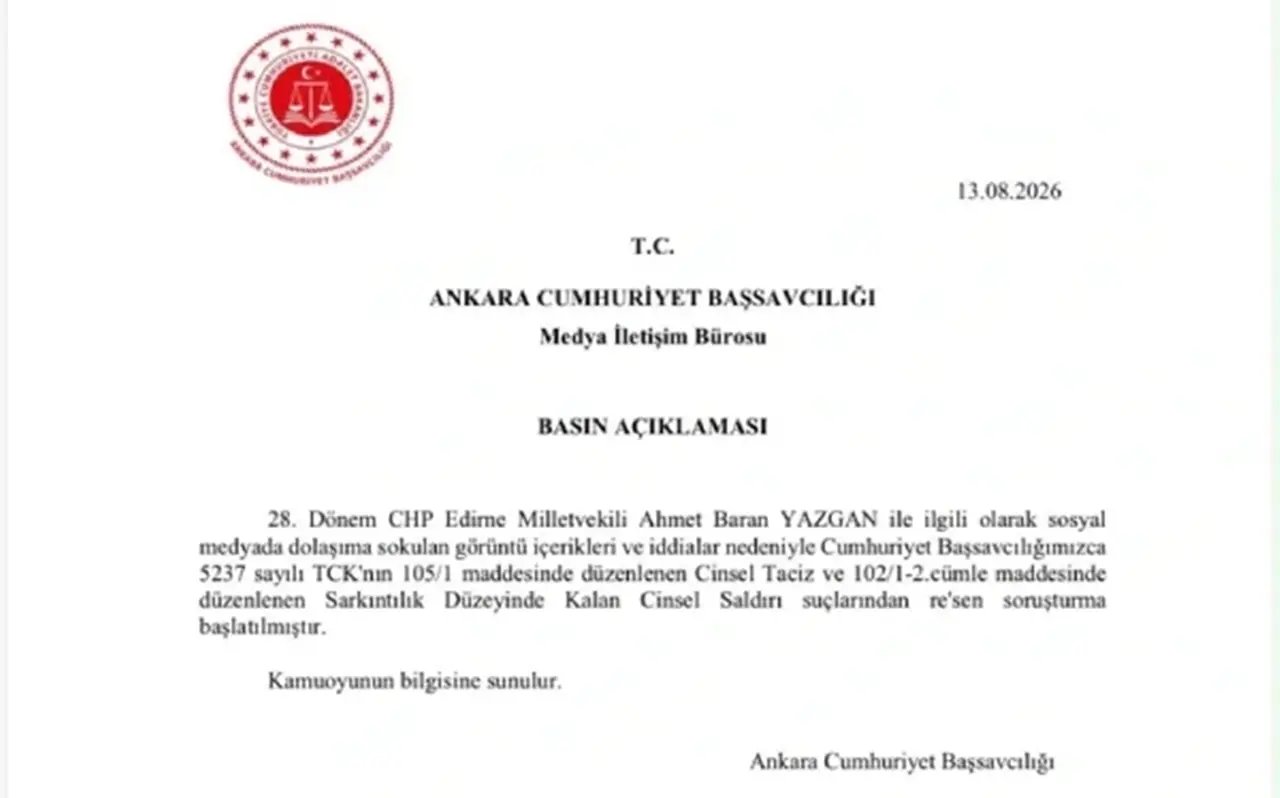 TÜRKİYE CUMHURİYETİ ADALET BAKANLIĞI
ANKARA CUMHURİYET BAŞSAVCILIĞI

13.08.2026

T.C.

ANKARA CUMHURİYET BAŞSAVCILIĞI

Medya İletişim Bürosu

BASIN AÇIKLAMASI

28. Dönem CHP Edirne Milletvekili Ahmet Baran YAZGAN ile ilgili olarak sosyal medyada dolaşıma sokulan görüntü içerikleri ve iddialar nedeniyle Cumhuriyet Başsavcılığımızca 5237 sayılı TCK'nın 105/1 maddesinde düzenlenen Cinsel Taciz ve 102/1-2.cümle maddesinde düzenlenen Sarkıntılık Düzeyinde Kalan Cinsel Saldırı suçlarından re'sen soruşturma başlatılmıştır.

Kamuoyunun bilgisine sunulur.

Ankara Cumhuriyet Başsavcılığı